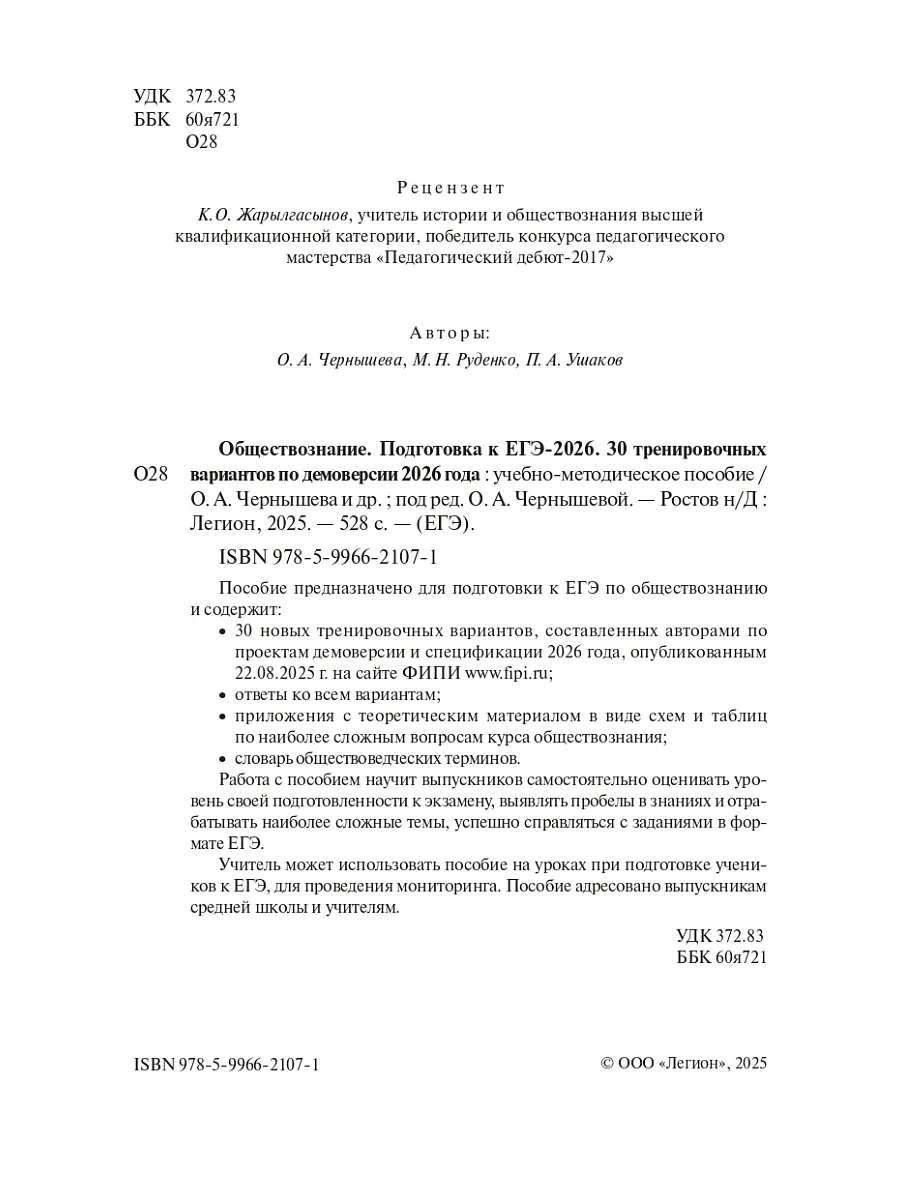 УДК 372.83
ББК 60я721
О28

Рецензент
К.О. Жарылгасынов, учитель истории и обществознания высшей квалификационной категории, победитель конкурса педагогического мастерства «Педагогический дебют-2017»

Авторы:
О. А. Чернышева, М. Н. Руденко, П. А. Ушаков

О28 Обществознание. Подготовка к ЕГЭ-2026. 30 тренировочных вариантов по демоверсии 2026 года : учебно-методическое пособие / О. А. Чернышева и др. ; под ред. О. А. Чернышевой. — Ростов н/Д : Легион, 2025. — 528 с. — (ЕГЭ).

ISBN 978-5-9966-2107-1

Пособие предназначено для подготовки к ЕГЭ по обществознанию и содержит:
• 30 новых тренировочных вариантов, составленных авторами по проектам демоверсии и спецификации 2026 года, опубликованным 22.08.2025 г. на сайте ФИПИ www.fipi.ru;
• ответы ко всем вариантам;
• приложения с теоретическим материалом в виде схем и таблиц по наиболее сложным вопросам курса обществознания;
• словарь обществоведческих терминов.
Работа с пособием научит выпускников самостоятельно оценивать уровень своей подготовленности к экзамену, выявлять пробелы в знаниях и отрабатывать наиболее сложные темы, успешно справляться с заданиями в формате ЕГЭ.
Учитель может использовать пособие на уроках при подготовке учеников к ЕГЭ, для проведения мониторинга. Пособие адресовано выпускникам средней школы и учителям.

УДК 372.83
ББК 60я721

ISBN 978-5-9966-2107-1
© ООО «Легион», 2025